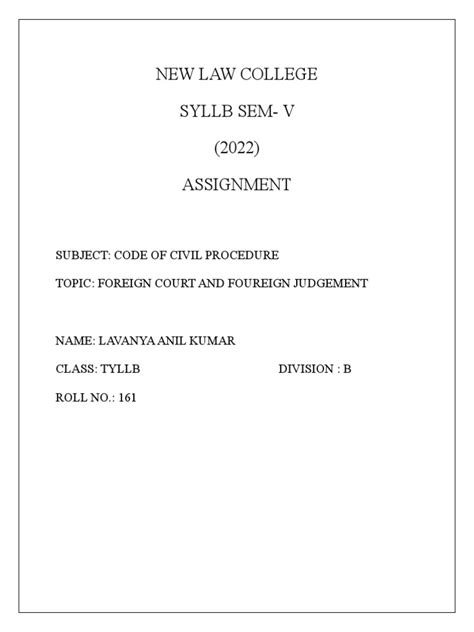 NEW LAW COLLEGE

SYLLB SEM- V

(2022)

ASSIGNMENT

SUBJECT: CODE OF CIVIL PROCEDURE

TOPIC: FOREIGN COURT AND FOUREIGN JUDGEMENT

NAME: LAVANYA ANIL KUMAR

CLASS: TYLLB DIVISION : B

ROLL NO.: 161